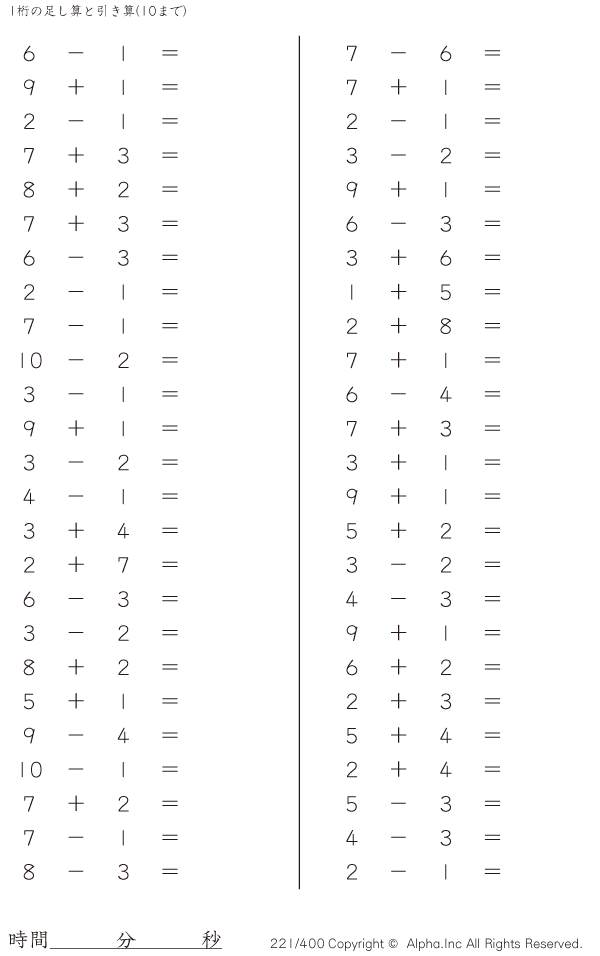 1桁の足し算と引き算(10まで)

$6 - 1 =$
$9 + 1 =$
$2 - 1 =$
$7 + 3 =$
$8 + 2 =$
$7 + 3 =$
$6 - 3 =$
$2 - 1 =$
$7 - 1 =$
$10 - 2 =$
$3 - 1 =$
$9 + 1 =$
$3 - 2 =$
$4 - 1 =$
$3 + 4 =$
$2 + 7 =$
$6 - 3 =$
$3 - 2 =$
$8 + 2 =$
$5 + 1 =$
$9 - 4 =$
$10 - 1 =$
$7 + 2 =$
$7 - 1 =$
$8 - 3 =$

$7 - 6 =$
$7 + 1 =$
$2 - 1 =$
$3 - 2 =$
$9 + 1 =$
$6 - 3 =$
$3 + 6 =$
$1 + 5 =$
$2 + 8 =$
$7 + 1 =$
$6 - 4 =$
$7 + 3 =$
$3 + 1 =$
$9 + 1 =$
$5 + 2 =$
$3 - 2 =$
$4 - 3 =$
$9 + 1 =$
$6 + 2 =$
$2 + 3 =$
$5 + 4 =$
$2 + 4 =$
$5 - 3 =$
$4 - 3 =$
$2 - 1 =$

時間____分____秒

221/400 Copyright © Alpha.Inc All Rights Reserved.